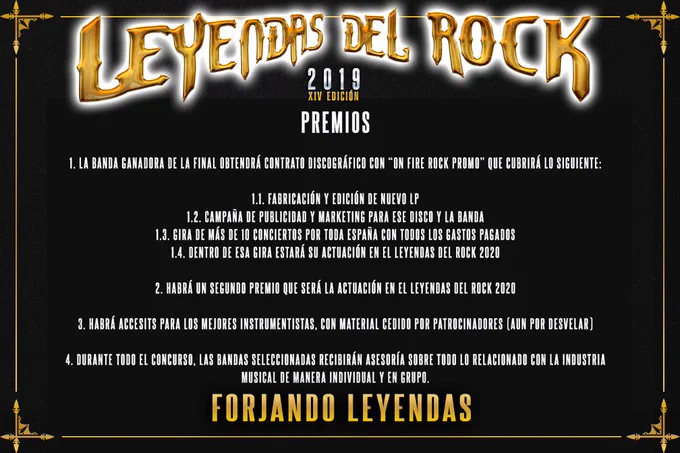 LEYENDAS DEL ROCK

2019
XIV EDICIÓN

PREMIOS

1. LA BANDA GANADORA DE LA FINAL OBTENDRÁ CONTRATO DISCOGRÁFICO CON "ON FIRE ROCK PROMO" QUE CUBRIRÁ LO SIGUIENTE:

1.1. FABRICACIÓN Y EDICIÓN DE NUEVO LP
1.2. CAMPAÑA DE PUBLICIDAD Y MARKETING PARA ESE DISCO Y LA BANDA
1.3. GIRA DE MÁS DE 10 CONCIERTOS POR TODA ESPAÑA CON TODOS LOS GASTOS PAGADOS
1.4. DENTRO DE ESA GIRA ESTARÁ SU ACTUACIÓN EN EL LEYENDAS DEL ROCK 2020

2. HABRÁ UN SEGUNDO PREMIO QUE SERÁ LA ACTUACIÓN EN EL LEYENDAS DEL ROCK 2020

3. HABRÁ ACCESITS PARA LOS MEJORES INSTRUMENTISTAS, CON MATERIAL CEDIDO POR PATROCINADORES (AUN POR DESVELAR)

4. DURANTE TODO EL CONCURSO, LAS BANDAS SELECCIONADAS RECIBIRÁN ASESORÍA SOBRE TODO LO RELACIONADO CON LA INDUSTRIA MUSICAL DE MANERA INDIVIDUAL Y EN GRUPO.

FORJANDO LEYENDAS